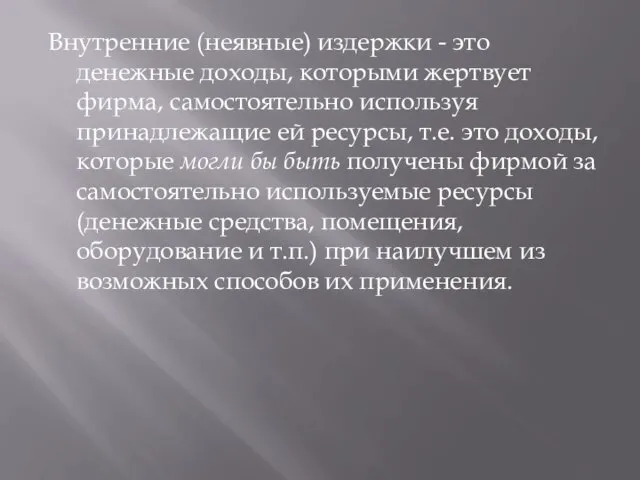 Внутренние (неявные) издержки - это денежные доходы, которыми жертвует фирма, самостоятельно используя принадлежащие ей ресурсы, т.е. это доходы, которые могли бы быть получены фирмой за самостоятельно используемые ресурсы (денежные средства, помещения, оборудование и т.п.) при наилучшем из возможных способов их применения.